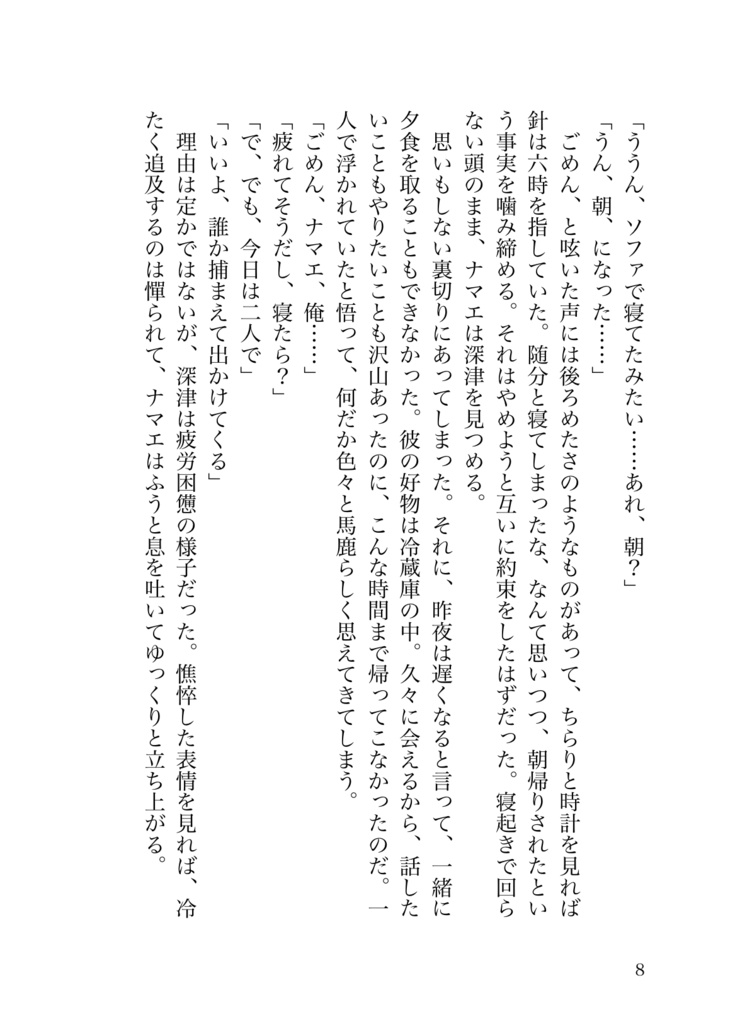 「ううん、ソファで寝てたみたい……あれ、朝？」

「うん、朝、になった……」

ごめん、と呟いた声には後ろめたさのようなものがあって、ちらりと時計を見れば針は六時を指していた。随分と寝てしまったな、なんて思いつつ、朝帰りされたという事実を噛み締める。それはやめようと互いに約束をしたはずだった。寝起きで回らない頭のまま、ナマエは深津を見つめる。

思いもしない裏切りにあってしまった。それに、昨夜は遅くなると言って、一緒に夕食を取ることもできなかった。彼の好物は冷蔵庫の中。久々に会えるから、話したいこともやりたいことも沢山あったのに、こんな時間まで帰ってこなかったのだ。一人で浮かれていたと悟って、何だか色々と馬鹿らしく思えてきてしまう。

「ごめん、ナマエ、俺……」

「疲れてそうだし、寝たら？」

「で、でも、今日は二人で」

「いいよ、誰か捕まえて出かけてくる」

理由は定かではないが、深津は疲労困憊の様子だった。憔悴した表情を見れば、冷たく追及するのは憚られて、ナマエはふうと息を吐いてゆっくりと立ち上がる。

8